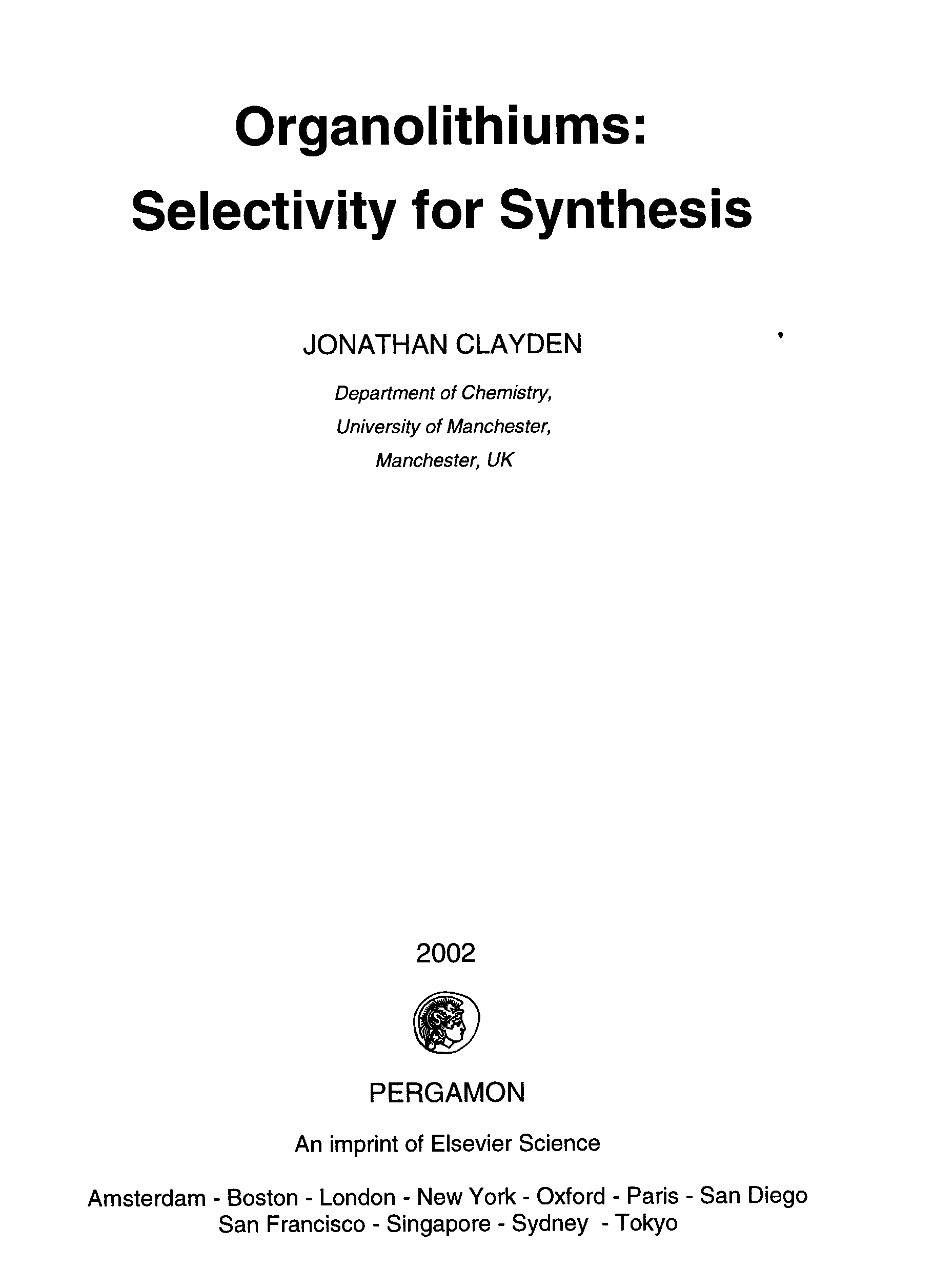 Organolithiums:
Selectivity for Synthesis

JONATHAN CLAYDEN

Department of Chemistry,
University of Manchester,
Manchester, UK

2002

PERGAMON

An imprint of Elsevier Science

Amsterdam - Boston - London - New York - Oxford - Paris - San Diego
San Francisco - Singapore - Sydney - Tokyo